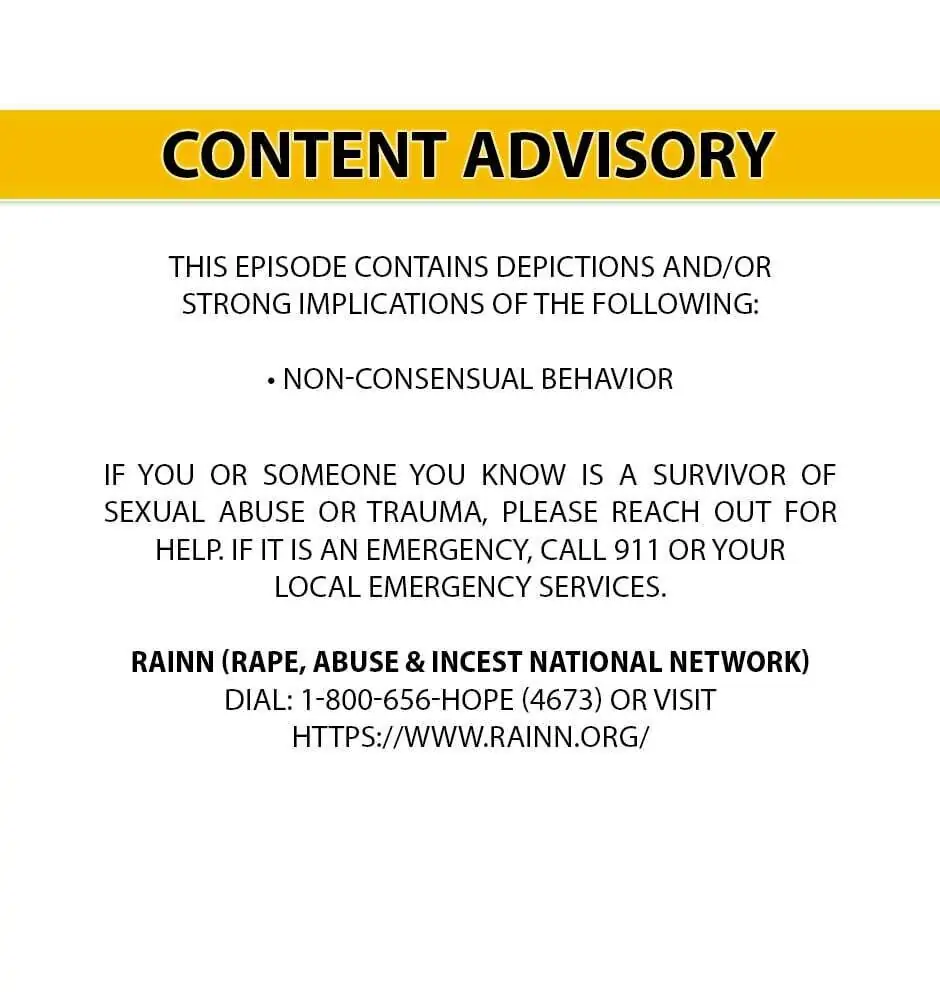 CONTENT ADVISORY

THIS EPISODE CONTAINS DEPICTIONS AND/OR STRONG IMPLICATIONS OF THE FOLLOWING:

• NON-CONSENSUAL BEHAVIOR

IF YOU OR SOMEONE YOU KNOW IS A SURVIVOR OF SEXUAL ABUSE OR TRAUMA, PLEASE REACH OUT FOR HELP. IF IT IS AN EMERGENCY, CALL 911 OR YOUR LOCAL EMERGENCY SERVICES.

RAINN (RAPE, ABUSE & INCEST NATIONAL NETWORK)
DIAL: 1-800-656-HOPE (4673) OR VISIT
HTTPS://WWW.RAINN.ORG/